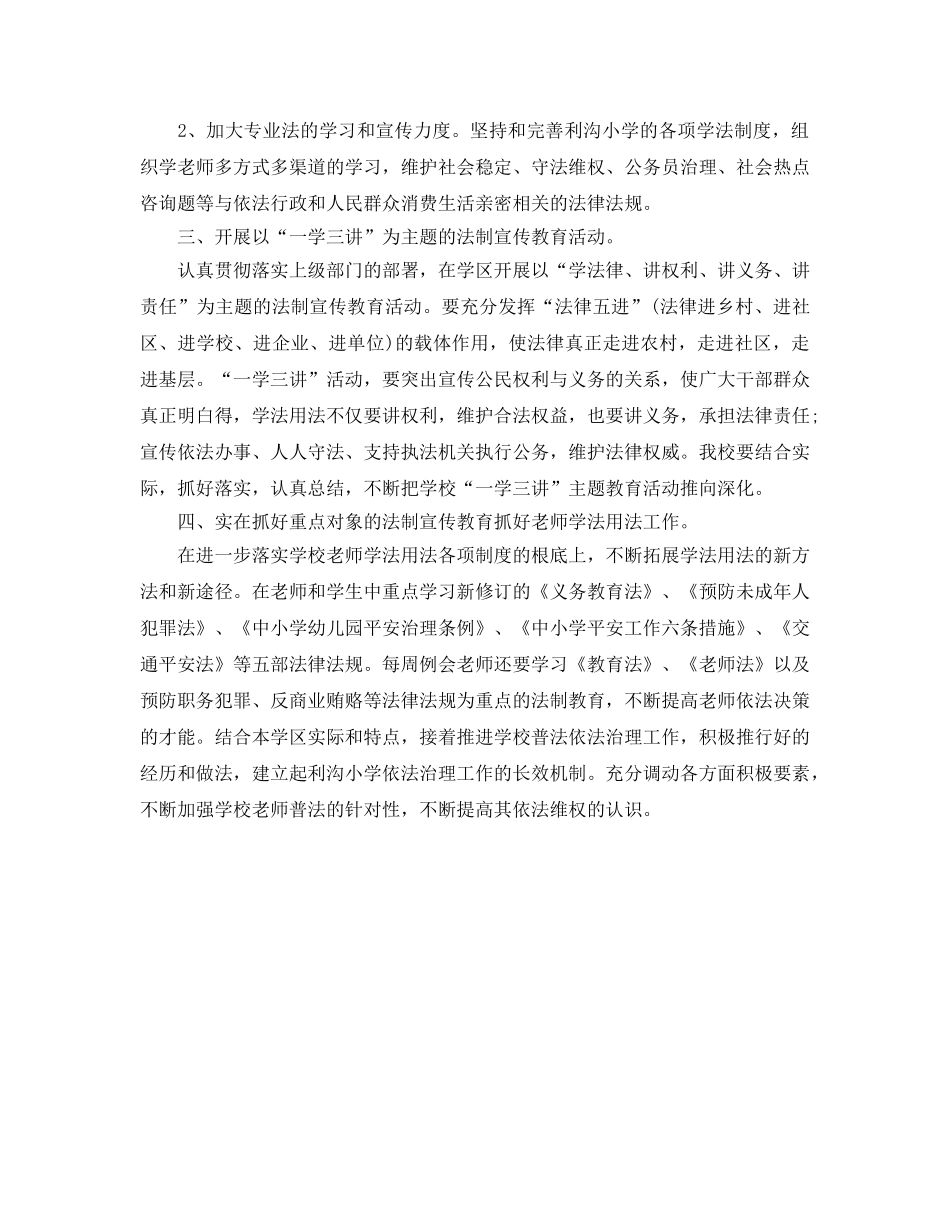 2、加大专业法的学习和宣传力度。坚持和完善利沟小学的各项学法制度，组织学老师多方式多渠道的学习，维护社会稳定、守法维权、公务员治理、社会热点咨询题等与依法行政和人民群众消费生活亲密相关的法律法规。

三、开展以“一学三讲”为主题的法制宣传教育活动。

认真贯彻落实上级部门的部署，在学区开展以“学法律、讲权利、讲义务、讲责任”为主题的法制宣传教育活动。要充分发挥“法律五进”(法律进乡村、进社区、进学校、进企业、进单位)的载体作用，使法律真正走进农村，走进社区，走进基层。“一学三讲”活动，要突出宣传公民权利与义务的关系，使广大干部群众真正明白得，学法用法不仅要讲权利，维护合法权益，也要讲义务，承担法律责任;宣传依法办事、人人守法、支持执法机关执行公务，维护法律权威。我校要结合实际，抓好落实，认真总结，不断把学校“一学三讲”主题教育活动推向深化。

四、实在抓好重点对象的法制宣传教育抓好老师学法用法工作。

在进一步落实学校老师学法用法各项制度的根底上，不断拓展学法用法的新方法和新途径。在老师和学生中重点学习新修订的《义务教育法》、《预防未成年人犯罪法》、《中小学幼儿园平安治理条例》、《中小学平安工作六条措施》、《交通平安法》等五部法律法规。每周例会老师还要学习《教育法》、《老师法》以及预防职务犯罪、反商业贿赂等法律法规为重点的法制教育，不断提高老师依法决策的才能。结合本学区实际和特点，接着推进学校普法依法治理工作，积极推行好的经历和做法，建立起利沟小学依法治理工作的长效机制。充分调动各方面积极要素，不断加强学校老师普法的针对性，不断提高其依法维权的认识。